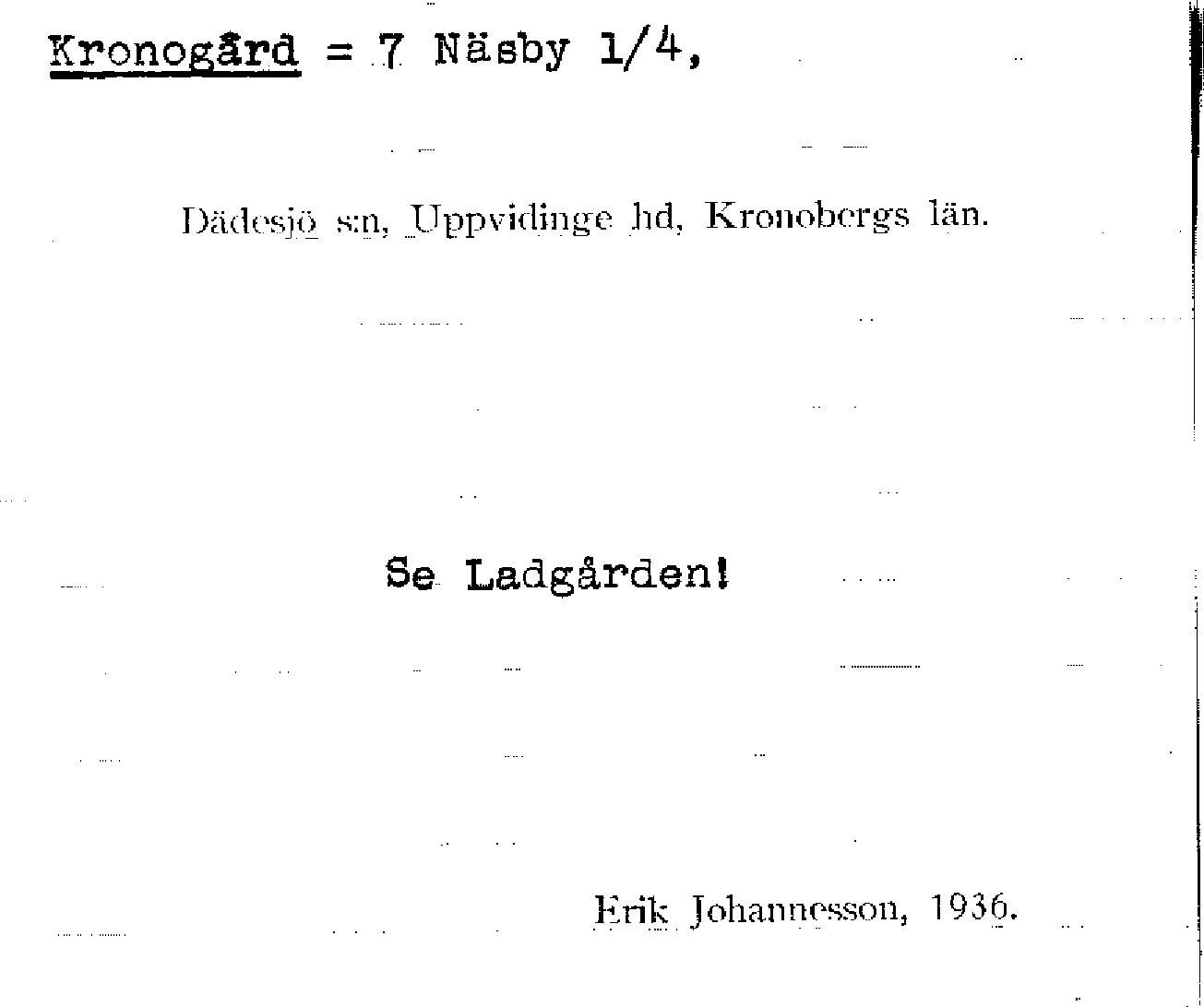 Kronogård = 7 Näsby 1/4,

Dädesjö s:n, Uppvidinge hd, Kronobergs län.

Se Ladgården!

Erik Johannesson, 1936.